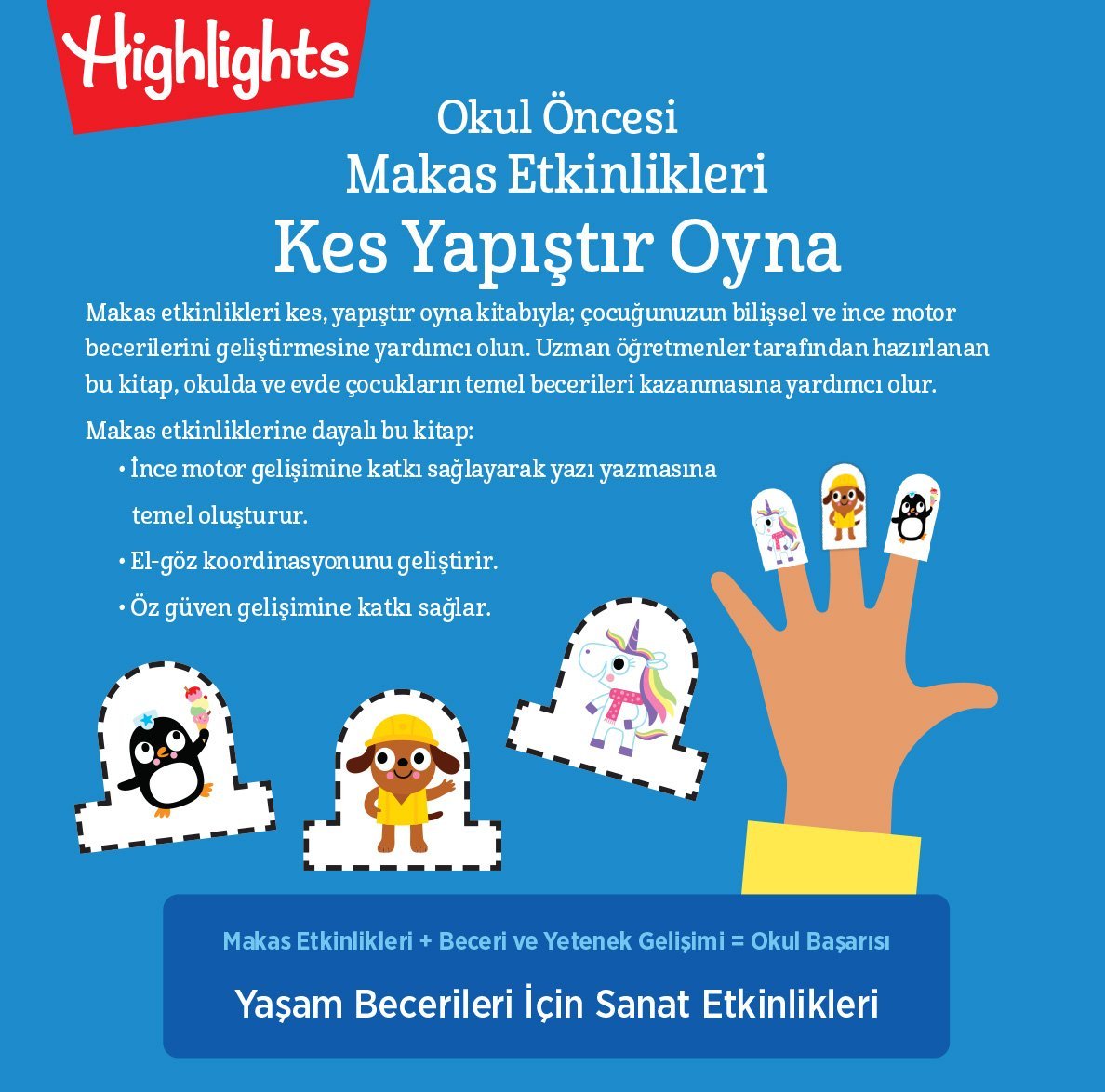 Highlights

Okul Öncesi
Makas Etkinlikleri
Kes Yapıştır Oyna

Makas etkinlikleri kes, yapıştır oyna kitabıyla; çocuğunuzun bilişsel ve ince motor becerilerini geliştirmesine yardımcı olun. Uzman öğretmenler tarafından hazırlanan bu kitap, okulda ve evde çocukların temel becerileri kazanmasına yardımcı olur.

Makas etkinliklerine dayalı bu kitap:
• İnce motor gelişimine katkı sağlayarak yazı yazmasına temel oluşturur.
• El-göz koordinasyonunu geliştirir.
• Öz güven gelişimine katkı sağlar.

Makas Etkinlikleri + Beceri ve Yetenek Gelişimi = Okul Başarısı

Yaşam Becerileri İçin Sanat Etkinlikleri